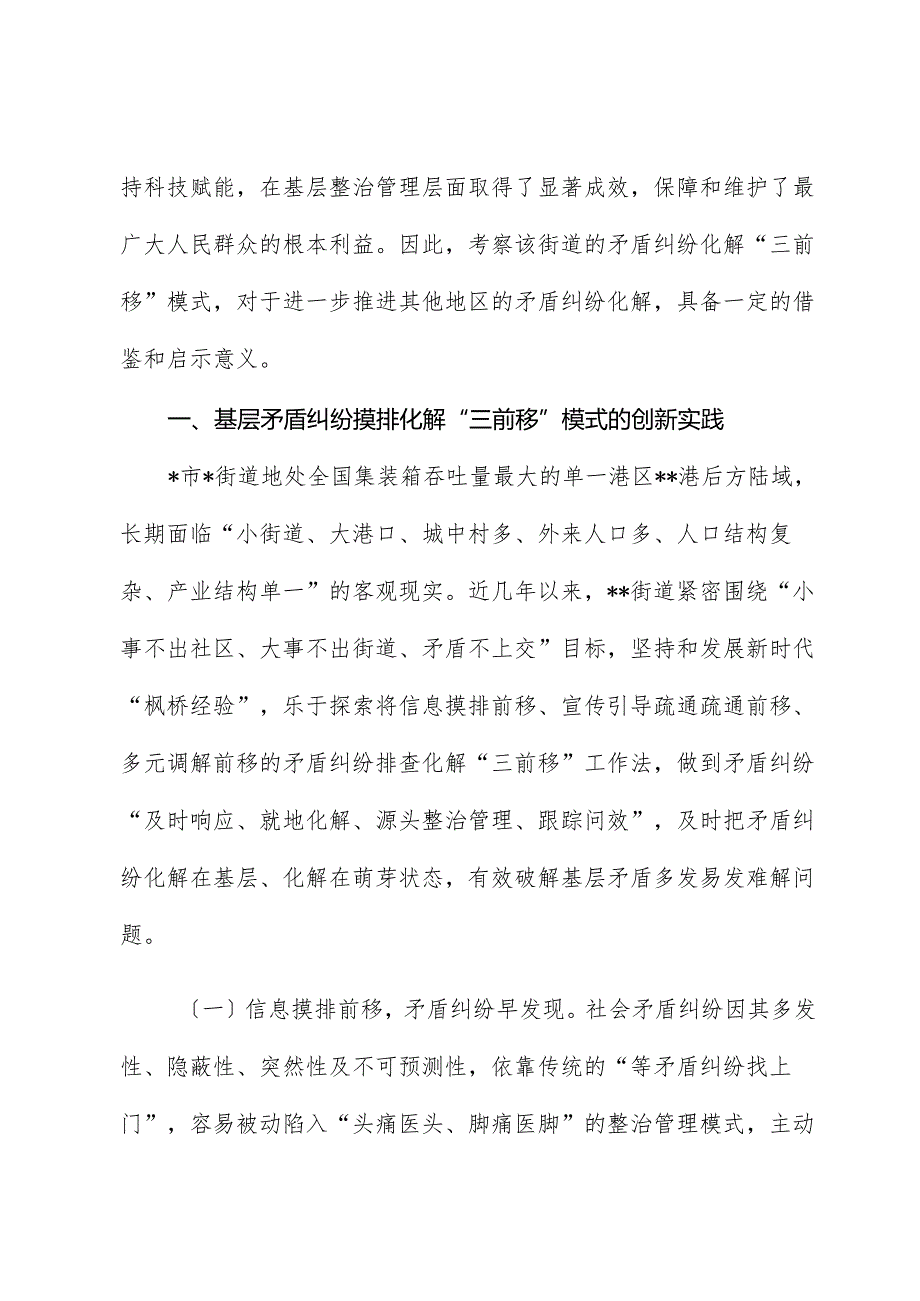 持科技赋能，在基层整治管理层面取得了显著成效，保障和维护了最广大人民群众的根本利益。因此，考察该街道的矛盾纠纷化解“三前移”模式，对于进一步推进其他地区的矛盾纠纷化解，具备一定的借鉴和启示意义。

一、基层矛盾纠纷摸排化解“三前移”模式的创新实践

*市*街道地处全国集装箱吞吐量最大的单一港区**港后方陆域，长期面临“小街道、大港口、城中村多、外来人口多、人口结构复杂、产业结构单一”的客观现实。近几年以来，**街道紧密围绕“小事不出社区、大事不出街道、矛盾不上交”目标，坚持和发展新时代“枫桥经验”，乐于探索将信息摸排前移、宣传引导疏通疏通前移、多元调解前移的矛盾纠纷排查化解“三前移”工作法，做到矛盾纠纷“及时响应、就地化解、源头整治管理、跟踪问效”，及时把矛盾纠纷化解在基层、化解在萌芽状态，有效破解基层矛盾多发易发难解问题。

〔一〕信息摸排前移，矛盾纠纷早发现。社会矛盾纠纷因其多发性、隐蔽性、突然性及不可预测性，依靠传统的“等矛盾纠纷找上门”，容易被动陷入“头痛医头、脚痛医脚”的整治管理模式，主动